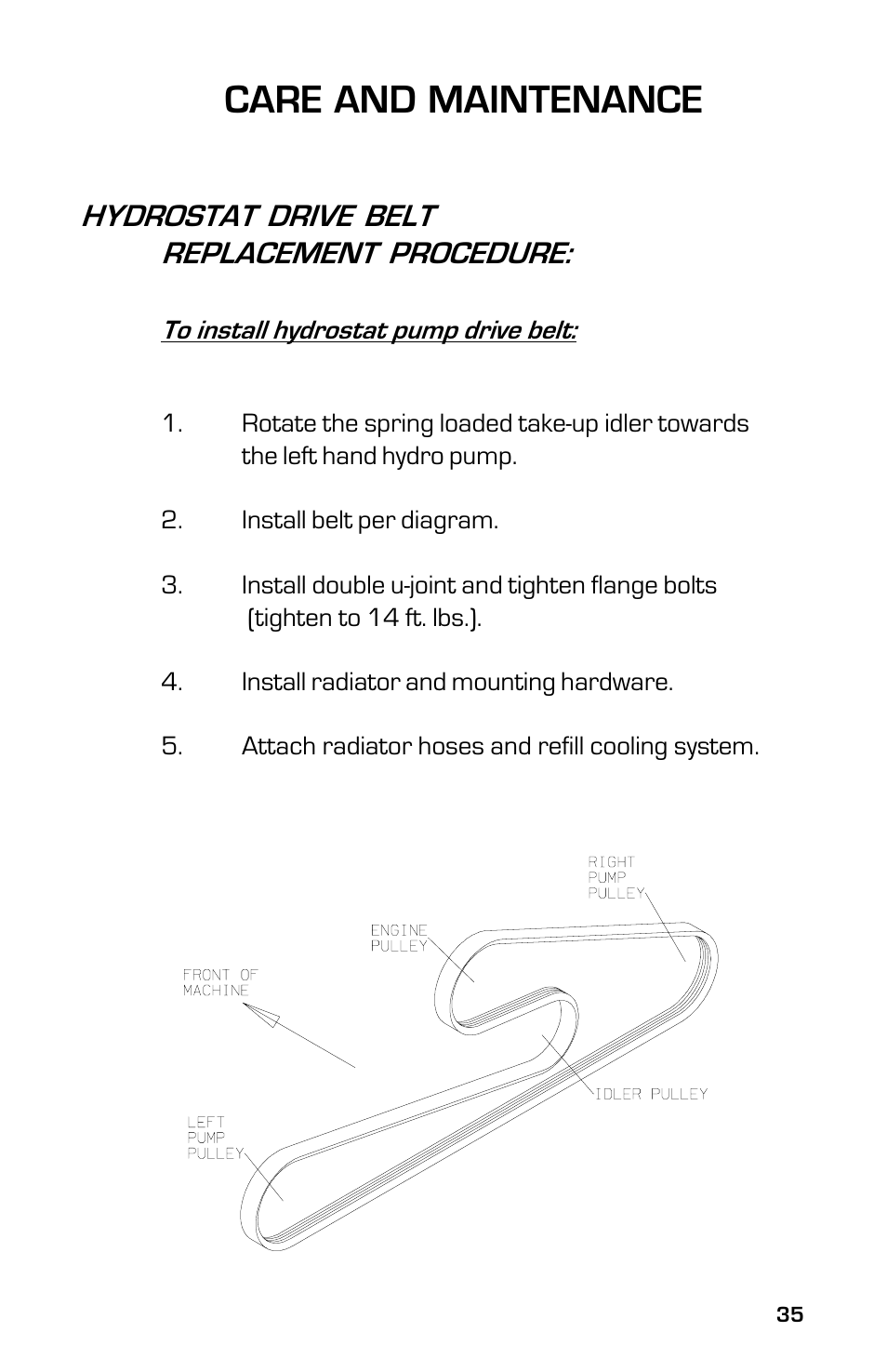 CARE AND MAINTENANCE

HYDROSTAT DRIVE BELT
REPLACEMENT PROCEDURE:

To install hydrostat pump drive belt:

1. Rotate the spring loaded take-up idler towards the left hand hydro pump.

2. Install belt per diagram.

3. Install double u-joint and tighten flange bolts (tighten to 14 ft. lbs.).

4. Install radiator and mounting hardware.

5. Attach radiator hoses and refill cooling system.

RIGHT
PUMP
PULLEY

ENGINE
PULLEY

FRONT OF
MACHINE

IDLER PULLEY

LEFT
PUMP
PULLEY

35